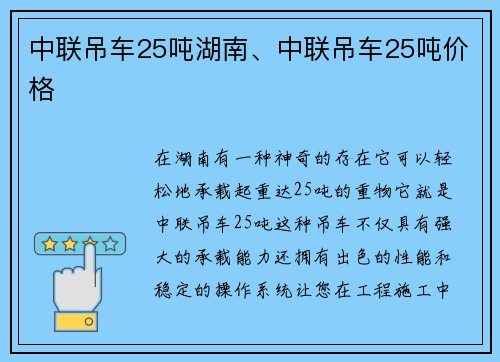 中联吊车25吨湖南、中联吊车25吨价格

在湖南有一种神奇的存在它可以轻松地承载起重达25吨的重物它就是中联吊车25吨这种吊车不仅具有强大的承载能力还拥有出色的性能和稳定的操作系统让您在工程施工中